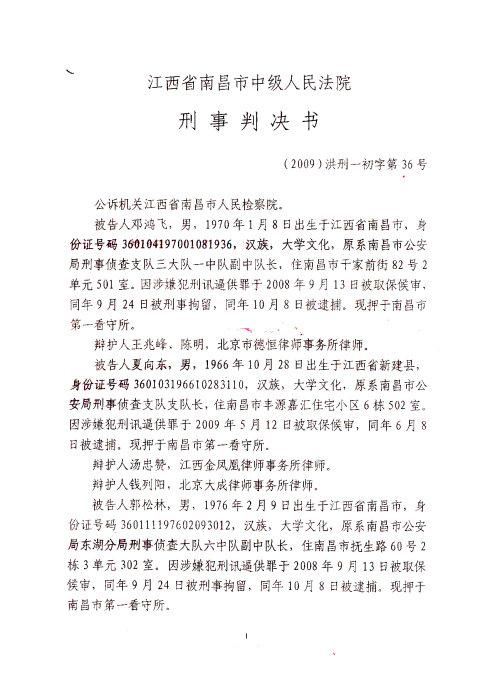 江西省南昌市中级人民法院

刑事判决书

（2009）洪刑一初字第36号

公诉机关江西省南昌市人民检察院。

被告人邓鸿飞，男，1970年1月8日出生于江西省南昌市，身份证号码360104197001081936，汉族，大学文化，原系南昌市公安局刑事侦查支队三大队一中队副中队长，住南昌市干家前街82号2单元501室。因涉嫌犯刑讯逼供罪于2008年9月13日被取保候审，同年9月24日被刑事拘留，同年10月8日被逮捕。现押于南昌市第一看守所。

辩护人王兆峰、陈明，北京市德恒律师事务所律师。

被告人夏向东，男，1966年10月28日出生于江西省新建县，身份证号码360103196610283110，汉族，大学文化，原系南昌市公安局刑事侦查支队支队长，住南昌市丰源嘉汇住宅小区6栋502室。因涉嫌犯刑讯逼供罪于2009年5月12日被取保候审，同年6月8日被逮捕，现押于南昌市第一看守所。

辩护人汤忠赞，江西金凤凰律师事务所律师。

辩护人钱列阳，北京大成律师事务所律师。

被告人郭松林，男，1976年2月9日出生于江西省南昌市，身份证号码360111197602093012，汉族，大学文化，原系南昌市公安局东湖分局刑事侦查大队六中队副中队长，住南昌市抚生路60号2栋3单元302室。因涉嫌犯刑讯逼供罪于2008年9月13日被取保候审，同年9月24日被刑事拘留，同年10月8日被逮捕。现押于南昌市第一看守所。

1